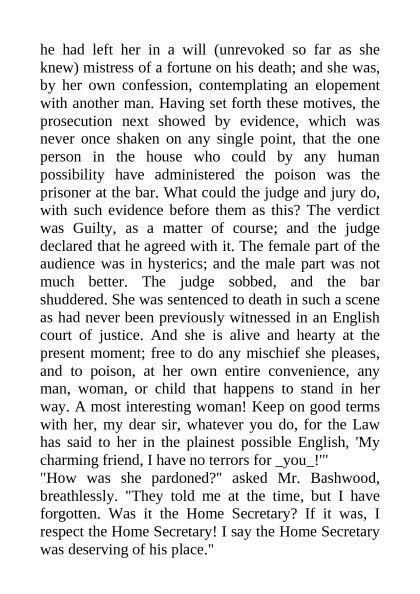 he had left her in a will (unrevoked so far as she knew) mistress of a fortune on his death; and she was, by her own confession, contemplating an elopement with another man. Having set forth these motives, the prosecution next showed by evidence, which was never once shaken on any single point, that the one person in the house who could by any human possibility have administered the poison was the prisoner at the bar. What could the judge and jury do, with such evidence before them as this? The verdict was Guilty, as a matter of course; and the judge declared that he agreed with it. The female part of the audience was in hysterics; and the male part was not much better. The judge sobbed, and the bar shuddered. She was sentenced to death in such a scene as had never been previously witnessed in an English court of justice. And she is alive and hearty at the present moment; free to do any mischief she pleases, and to poison, at her own entire convenience, any man, woman, or child that happens to stand in her way. A most interesting woman! Keep on good terms with her, my dear sir, whatever you do, for the Law has said to her in the plainest possible English, 'My charming friend, I have no terrors for _you_!'"
"How was she pardoned?" asked Mr. Bashwood, breathlessly. "They told me at the time, but I have forgotten. Was it the Home Secretary? If it was, I respect the Home Secretary! I say the Home Secretary was deserving of his place."